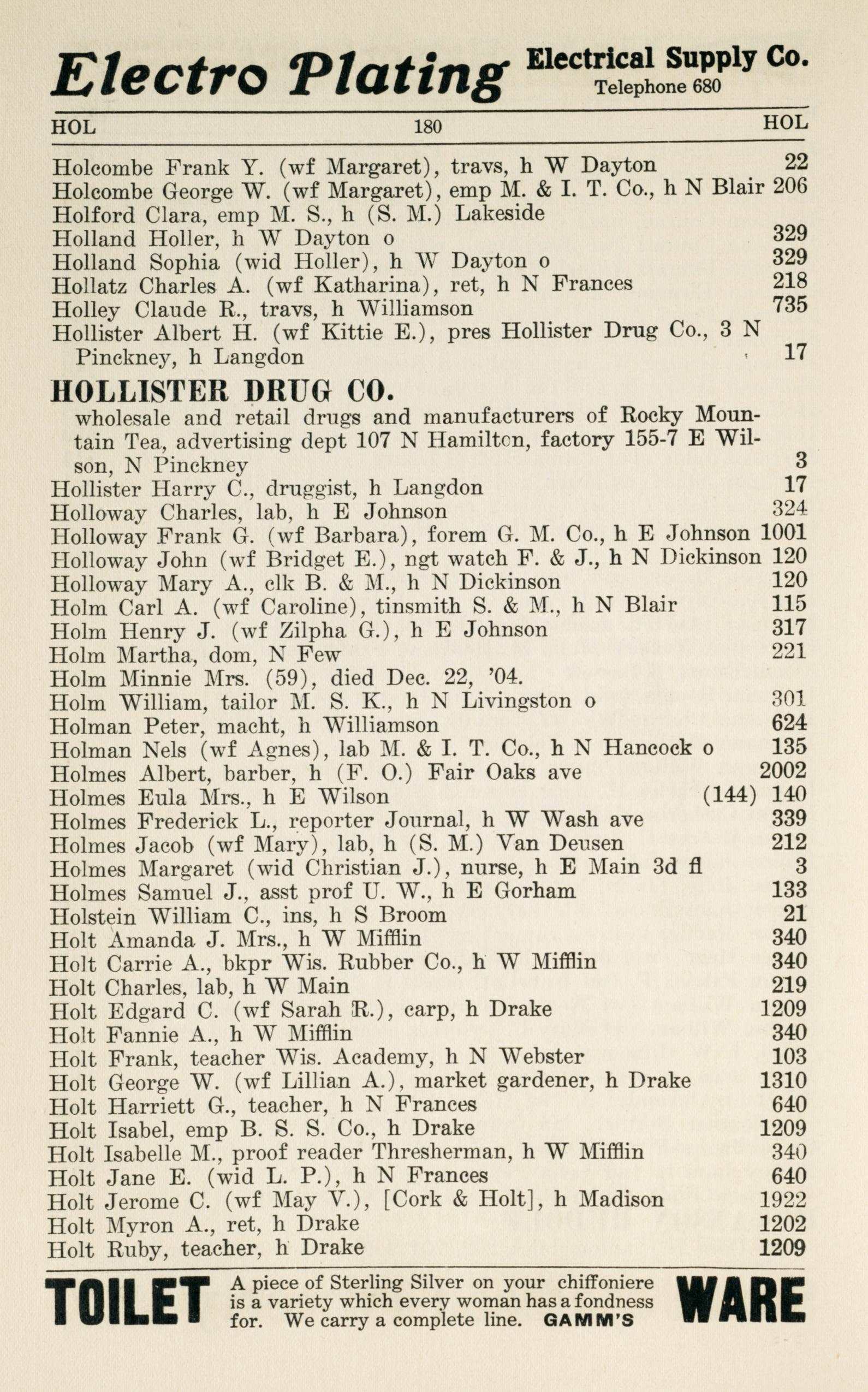 Electro Plating Electrical Supply Co. Telephone 680

HOL 180 HOL

Holcombe Frank Y. (wf Margaret), travs, h W Dayton 22
Holcombe George W. (wf Margaret), emp M. & I. T. Co., h N Blair 206
Holford Clara, emp M. S., h (S. M.) Lakeside
Holland Holler, h W Dayton o 329
Holland Sophia (wid Holler), h W Dayton o 329
Hollatz Charles A. (wf Katharina), ret, h N Frances 218
Holley Claude R., travs, h Williamson 735
Hollister Albert H. (wf Kittie E.), pres Hollister Drug Co., 3 N Pinckney, h Langdon 17

HOLLISTER DRUG CO.
wholesale and retail drugs and manufacturers of Rocky Mountain Tea, advertising dept 107 N Hamilton, factory 155-7 E Wilson, N Pinckney 3

Hollister Harry C., druggist, h Langdon 17
Holloway Charles, lab, h E Johnson 324
Holloway Frank G. (wf Barbara), forem G. M. Co., h E Johnson 1001
Holloway John (wf Bridget E.), ngt watch F. & J., h N Dickinson 120
Holloway Mary A., clk B. & M., h N Dickinson 120
Holm Carl A. (wf Caroline), tinsmith S. & M., h N Blair 115
Holm Henry J. (wf Zilpha G.), h E Johnson 317
Holm Martha, dom, N Few 221
Holm Minnie Mrs. (59), died Dec. 22, '04.
Holm William, tailor M. S. K., h N Livingston o 301
Holman Peter, macht, h Williamson 624
Holman Nels (wf Agnes), lab M. & I. T. Co., h N Hancock o 135
Holmes Albert, barber, h (F. O.) Fair Oaks ave 2002
Holmes Eula Mrs., h E Wilson (144) 140
Holmes Frederick L., reporter Journal, h W Wash ave 339
Holmes Jacob (wf Mary), lab, h (S. M.) Van Deusen 212
Holmes Margaret (wid Christian J.), nurse, h E Main 3d fl 3
Holmes Samuel J., asst prof U. W., h E Gorham 133
Holstein William C., ins, h S Broom 21
Holt Amanda J. Mrs., h W Mifflin 340
Holt Carrie A., bkpr Wis. Rubber Co., h W Mifflin 340
Holt Charles, lab, h W Main 219
Holt Edgard C. (wf Sarah R.), carp, h Drake 1209
Holt Fannie A., h W Mifflin 340
Holt Frank, teacher Wis. Academy, h N Webster 103
Holt George W. (wf Lillian A.), market gardener, h Drake 1310
Holt Harriett G., teacher, h N Frances 640
Holt Isabel, emp B. S. S. Co., h Drake 1209
Holt Isabelle M., proof reader Thresherman, h W Mifflin 340
Holt Jane E. (wid L. P.), h N Frances 640
Holt Jerome C. (wf May V.), [Cork & Holt], h Madison 1922
Holt Myron A., ret, h Drake 1202
Holt Ruby, teacher, h Drake 1209

TOILET A piece of Sterling Silver on your chiffoniere is a variety which every woman has a fondness for. We carry a complete line. GAMM'S WARE